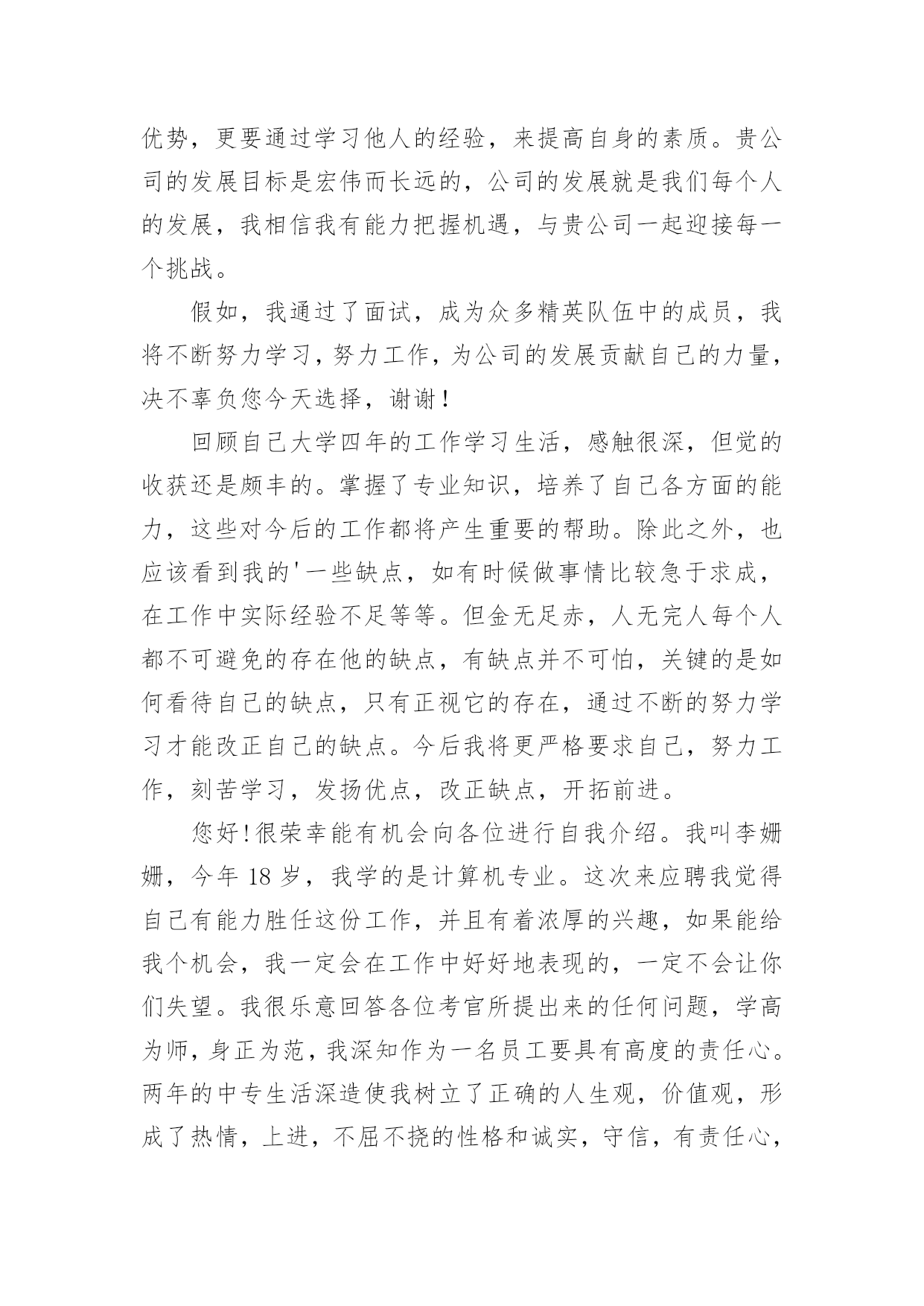 优势，更要通过学习他人的经验，来提高自身的素质。贵公司的发展目标是宏伟而长远的，公司的发展就是我们每个人的发展，我相信我有能力把握机遇，与贵公司一起迎接每一个挑战。

假如，我通过了面试，成为众多精英队伍中的成员，我将不断努力学习，努力工作，为公司的发展贡献自己的力量，决不辜负您今天选择，谢谢！

回顾自己大学四年的工作学习生活，感触很深，但觉的收获还是颇丰的。掌握了专业知识，培养了自己各方面的能力，这些对今后的工作都将产生重要的帮助。除此之外，也应该看到我的'一些缺点，如有时候做事情比较急于求成，在工作中实际经验不足等等。但金无足赤，人无完人每个人都不可避免的存在他的缺点，有缺点并不可怕，关键的是如何看待自己的缺点，只有正视它的存在，通过不断的努力学习才能改正自己的缺点。今后我将更严格要求自己，努力工作，刻苦学习，发扬优点，改正缺点，开拓前进。

您好!很荣幸能有机会向各位进行自我介绍。我叫李姗姗，今年 18 岁，我学的是计算机专业。这次来应聘我觉得自己有能力胜任这份工作，并且有着浓厚的兴趣，如果能给我个机会，我一定会在工作中好好地表现的，一定不会让你们失望。我很乐意回答各位考官所提出来的任何问题，学高为师，身正为范，我深知作为一名员工要具有高度的责任心。两年的中专生活深造使我树立了正确的人生观，价值观，形成了热情，上进，不屈不挠的性格和诚实，守信，有责任心，